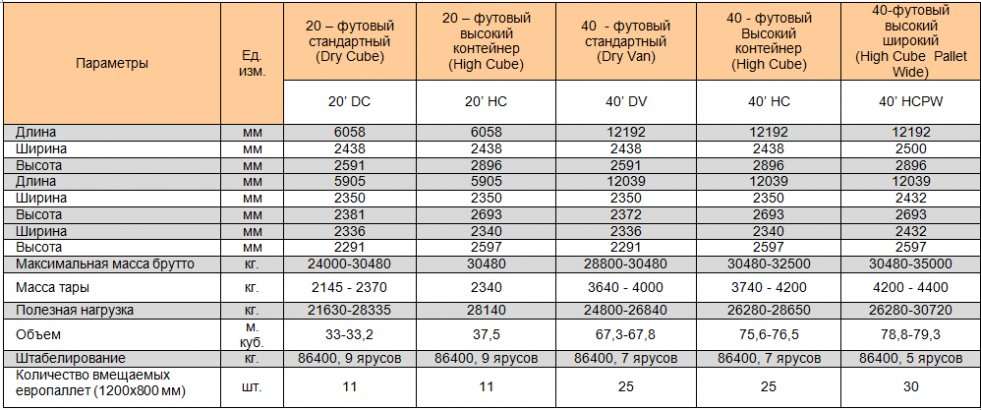 | Параметры | Ед. изм. | 20 – футовый стандартный (Dry Cube) | 20 – футовый высокий контейнер (High Cube) | 40 - футовый стандартный (Dry Van) | 40 - футовый Высокий контейнер (High Cube) | 40-футовый высокий широкий (High Cube Pallet Wide) |
|---|---|---|---|---|---|---|
| | | 20' DC | 20' HC | 40' DV | 40' HC | 40' HCPW |
| Длина | мм | 6058 | 6058 | 12192 | 12192 | 12192 |
| Ширина | мм | 2438 | 2438 | 2438 | 2438 | 2500 |
| Высота | мм | 2591 | 2896 | 2591 | 2896 | 2896 |
| Длина | мм | 5905 | 5905 | 12039 | 12039 | 12039 |
| Ширина | мм | 2350 | 2350 | 2350 | 2350 | 2432 |
| Высота | мм | 2381 | 2693 | 2372 | 2693 | 2693 |
| Ширина | мм | 2336 | 2340 | 2336 | 2340 | 2432 |
| Высота | мм | 2291 | 2597 | 2291 | 2597 | 2597 |
| Максимальная масса брутто | кг. | 24000-30480 | 30480 | 28800-30480 | 30480-32500 | 30480-35000 |
| Масса тары | кг. | 2145 - 2370 | 2340 | 3640 - 4000 | 3740 - 4200 | 4200 - 4400 |
| Полезная нагрузка | кг. | 21630-28335 | 28140 | 24800-26840 | 26280-28650 | 26280-30720 |
| Объем | м. куб. | 33-33,2 | 37,5 | 67,3-67,8 | 75,6-76,5 | 78,8-79,3 |
| Штабелирование | кг. | 86400, 9 ярусов | 86400, 9 ярусов | 86400, 7 ярусов | 86400, 7 ярусов | 86400, 5 ярусов |
| Количество вмещаемых европаллет (1200х800 мм) | шт. | 11 | 11 | 25 | 25 | 30 |